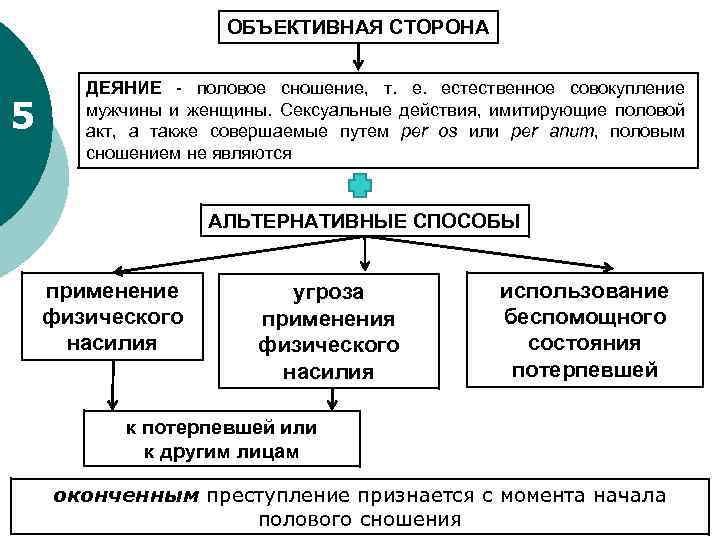 5

ОБЪЕКТИВНАЯ СТОРОНА

ДЕЯНИЕ - половое сношение, т. е. естественное совокупление мужчины и женщины. Сексуальные действия, имитирующие половой акт, а также совершаемые путем per os или per anum, половым сношением не являются

АЛЬТЕРНАТИВНЫЕ СПОСОБЫ

применение физического насилия

угроза применения физического насилия

использование беспомощного состояния потерпевшей

к потерпевшей или к другим лицам

оконченным преступление признается с момента начала полового сношения